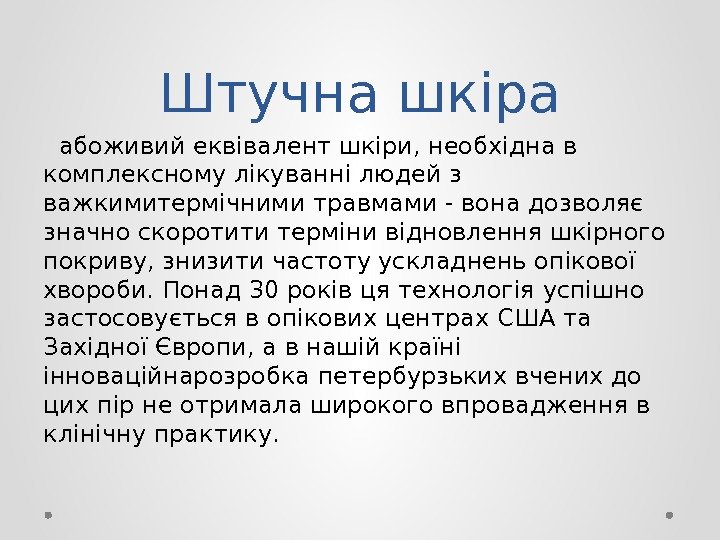 Штучна шкіра

абоживий еквівалент шкіри, необхідна в комплексному лікуванні людей з важкимитермічними травмами - вона дозволяє значно скоротити терміни відновлення шкірного покриву, знизити частоту ускладнень опікової хвороби. Понад 30 років ця технологія успішно застосовується в опікових центрах США та Західної Європи, а в нашій країні інноваційнарозробка петербурзьких вчених до цих пір не отримала широкого впровадження в клінічну практику.